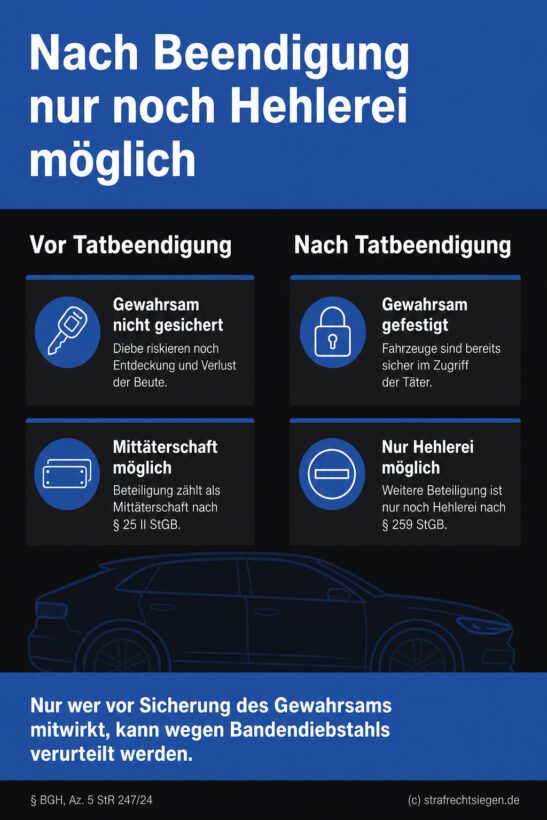 Nach Beendigung nur noch Hehlerei möglich

Vor Tatbeendigung

Gewahrsam nicht gesichert

Diebe riskieren noch Entdeckung und Verlust der Beute.

Mittäterschaft möglich

Beteiligung zählt als Mittäterschaft nach § 25 II StGB.

Nach Tatbeendigung

Gewahrsam gefestigt

Fahrzeuge sind bereits sicher im Zugriff der Täter.

Nur Hehlerei möglich

Weitere Beteiligung ist nur noch Hehlerei nach § 259 StGB.

Nur wer vor Sicherung des Gewahrsams mitwirkt, kann wegen Bandendiebstahls verurteilt werden.

§ BGH, Az. 5 StR 247/24

(c) strafrechtsiegen.de